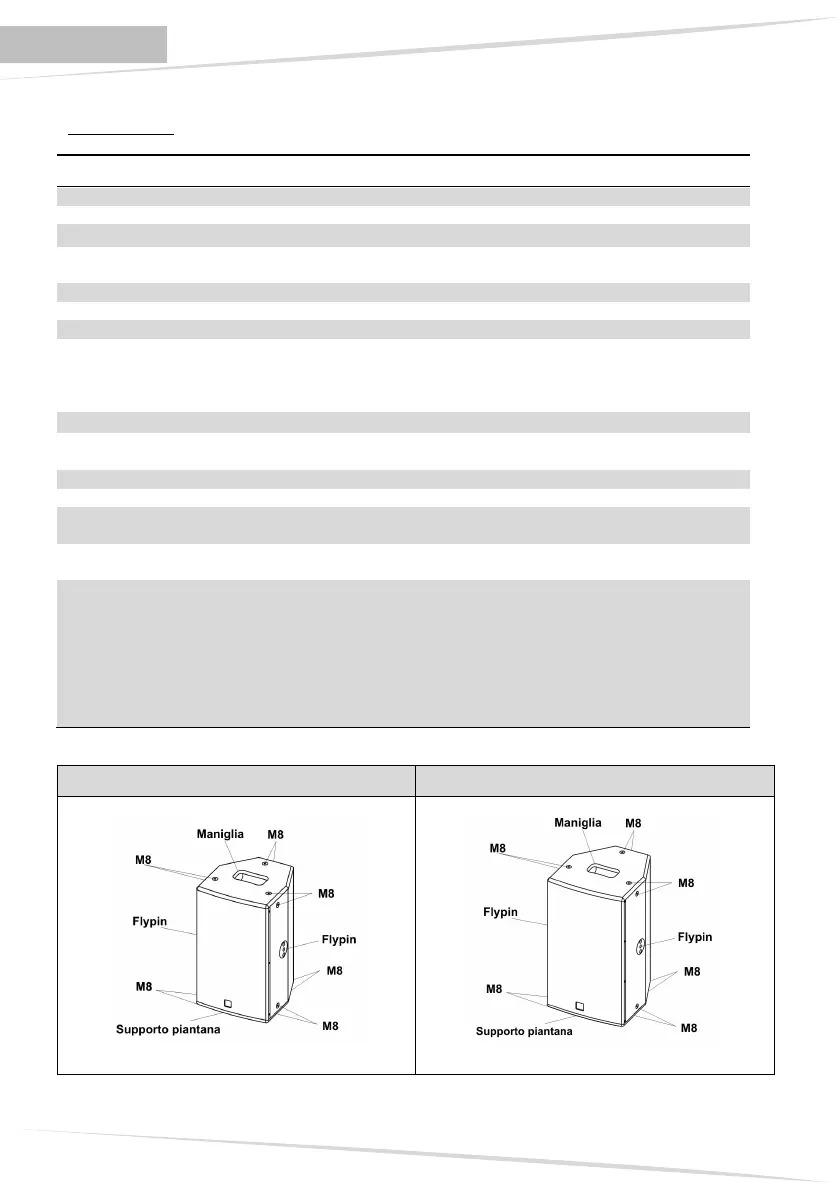 Maniglia
M8
M8
M8
Flypin
Flypin
M8
M8
M8
Supporto piantana

Maniglia
M8
M8
M8
Flypin
Flypin
M8
M8
M8
Supporto piantana